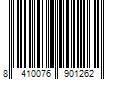 8 410076 901262